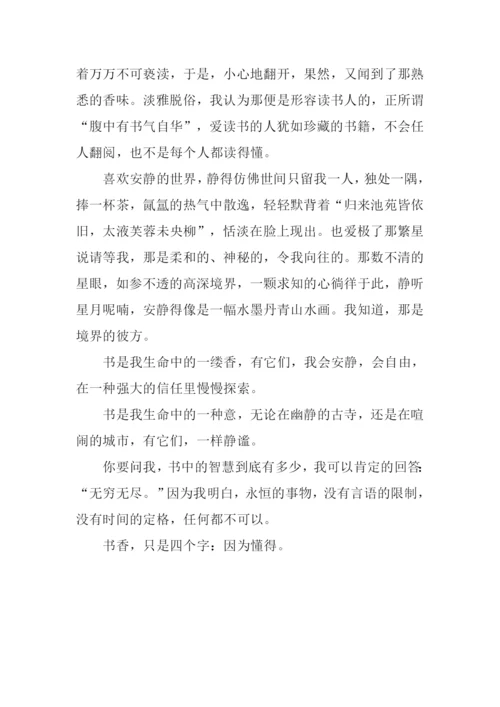 着万万不可亵渎，于是，小心地翻开，果然，又闻到了那熟悉的香味。淡雅脱俗，我认为那便是形容读书人的，正所谓“腹中有书气自华”，爱读书的人犹如珍藏的书籍，不会任人翻阅，也不是每个人都读得懂。

喜欢安静的世界，静得仿佛世间只留我一人，独处一隅，捧一杯茶，氤氲的热气中散逸，轻轻默背着“归来池苑皆依旧，太液芙蓉未央柳”，恬淡在脸上现出。也爱极了那繁星说请等我，那是柔和的、神秘的，令我向往的。那数不清的星眼，如参不透的高深境界，一颗求知的心徜徉于此，静听星月呢喃，安静得像是一幅水墨丹青山水画。我知道，那是境界的彼方。

书是我生命中的一缕香，有它们，我会安静，会自由，在一种强大的信任里慢慢探索。

书是我生命中的一种意，无论在幽静的古寺，还是在喧闹的城市，有它们，一样静谧。

你要问我，书中的智慧到底有多少，我可以肯定的回答:“无穷无尽。”因为我明白，永恒的事物，没有言语的限制，没有时间的定格，任何都不可以。

书香，只是四个字：因为懂得。